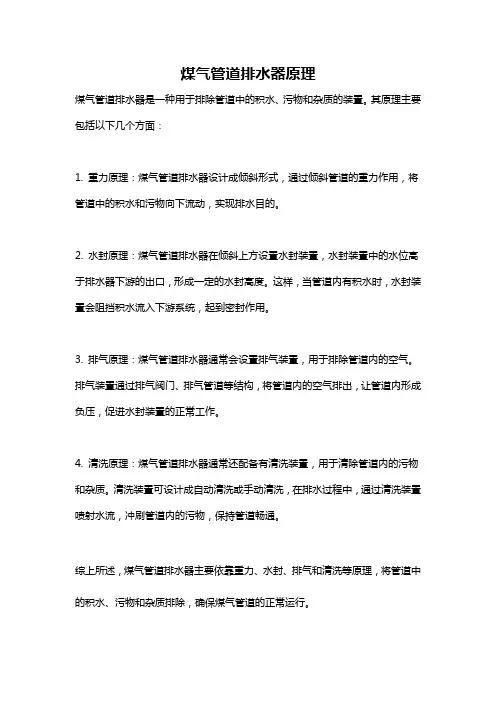 煤气管道排水器原理

煤气管道排水器是一种用于排除管道中的积水、污物和杂质的装置。其原理主要包括以下几个方面：

1. 重力原理：煤气管道排水器设计成倾斜形式，通过倾斜管道的重力作用，将管道中的积水和污物向下流动，实现排水目的。

2. 水封原理：煤气管道排水器在倾斜上方设置水封装置，水封装置中的水位高于排水器下游的出口，形成一定的水封高度。这样，当管道内有积水时，水封装置会阻挡积水流入下游系统，起到密封作用。

3. 排气原理：煤气管道排水器通常会设置排气装置，用于排除管道内的空气。排气装置通过排气阀门、排气管道等结构，将管道内的空气排出，让管道内形成负压，促进水封装置的正常工作。

4. 清洗原理：煤气管道排水器通常还配备有清洗装置，用于清除管道内的污物和杂质。清洗装置可设计成自动清洗或手动清洗，在排水过程中，通过清洗装置喷射水流，冲刷管道内的污物，保持管道畅通。

综上所述，煤气管道排水器主要依靠重力、水封、排气和清洗等原理，将管道中的积水、污物和杂质排除，确保煤气管道的正常运行。